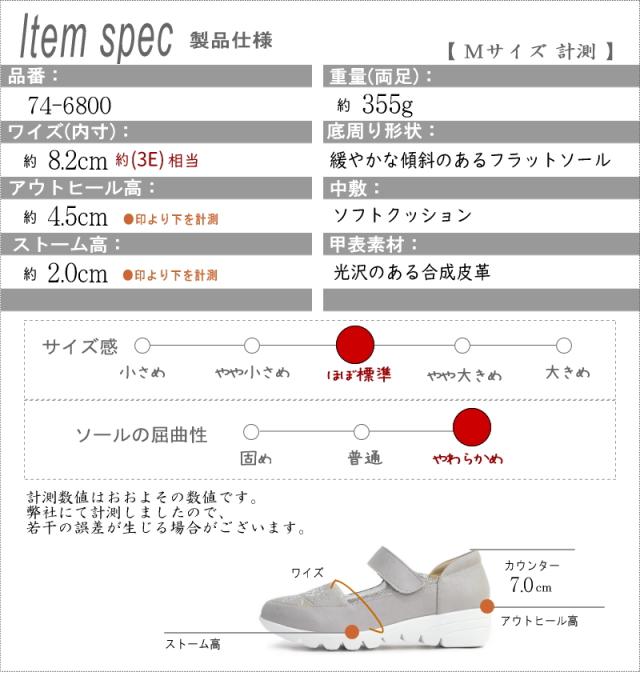 Item spec 製品仕様

【 Mサイズ 計測 】

品番：
74-6800

ワイズ(内寸)：
約 8.2cm 約(3E) 相当

アウトヒール高：
約 4.5cm ●印より下を計測

ストーム高：
約 2.0cm ●印より下を計測

重量(両足)：
約 355g

底周り形状：
緩やかな傾斜のあるフラットソール

中敷：
ソフトクッション

甲表素材：
光沢のある合成皮革

サイズ感
小さめ やや小さめ ほぼ標準 やや大きめ 大きめ

ソールの屈曲性
固め 普通 やわらかめ

計測数値はおおよその数値です。
弊社にて計測しましたので、
若干の誤差が生じる場合がございます。

ワイズ
カウンター
7.0cm
アウトヒール高
ストーム高